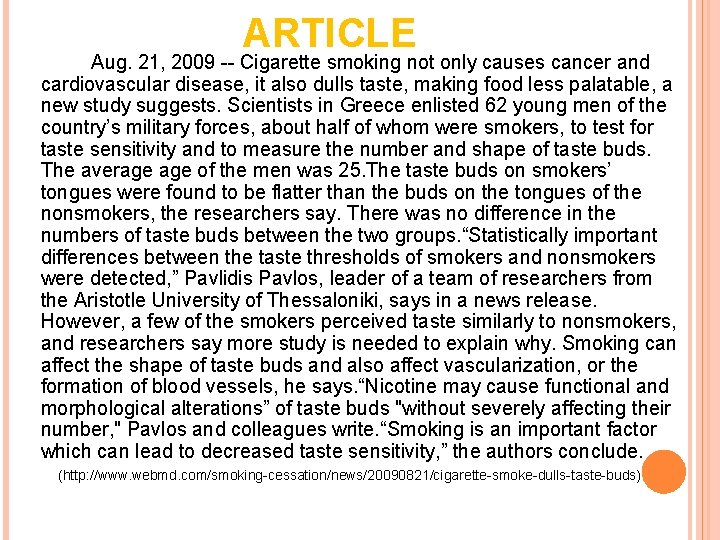 ARTICLE

Aug. 21, 2009 -- Cigarette smoking not only causes cancer and cardiovascular disease, it also dulls taste, making food less palatable, a new study suggests. Scientists in Greece enlisted 62 young men of the country’s military forces, about half of whom were smokers, to test for taste sensitivity and to measure the number and shape of taste buds. The average age of the men was 25.The taste buds on smokers’ tongues were found to be flatter than the buds on the tongues of the nonsmokers, the researchers say. There was no difference in the numbers of taste buds between the two groups.“Statistically important differences between the taste thresholds of smokers and nonsmokers were detected,” Pavlidis Pavlos, leader of a team of researchers from the Aristotle University of Thessaloniki, says in a news release. However, a few of the smokers perceived taste similarly to nonsmokers, and researchers say more study is needed to explain why. Smoking can affect the shape of taste buds and also affect vascularization, or the formation of blood vessels, he says.“Nicotine may cause functional and morphological alterations” of taste buds "without severely affecting their number," Pavlos and colleagues write.“Smoking is an important factor which can lead to decreased taste sensitivity,” the authors conclude.

(http://www.webmd.com/smoking-cessation/news/20090821/cigarette-smoke-dulls-taste-buds)